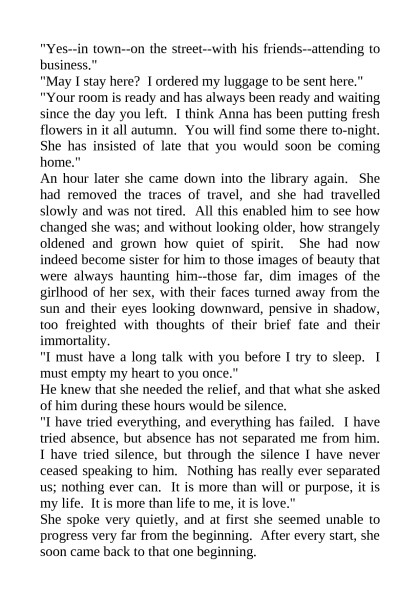 "Yes--in town--on the street--with his friends--attending to business."

"May I stay here? I ordered my luggage to be sent here."

"Your room is ready and has always been ready and waiting since the day you left. I think Anna has been putting fresh flowers in it all autumn. You will find some there to-night. She has insisted of late that you would soon be coming home."

An hour later she came down into the library again. She had removed the traces of travel, and she had travelled slowly and was not tired. All this enabled him to see how changed she was; and without looking older, how strangely oldened and grown how quiet of spirit. She had now indeed become sister for him to those images of beauty that were always haunting him--those far, dim images of the girlhood of her sex, with their faces turned away from the sun and their eyes looking downward, pensive in shadow, too freighted with thoughts of their brief fate and their immortality.

"I must have a long talk with you before I try to sleep. I must empty my heart to you once."

He knew that she needed the relief, and that what she asked of him during these hours would be silence.

"I have tried everything, and everything has failed. I have tried absence, but absence has not separated me from him. I have tried silence, but through the silence I have never ceased speaking to him. Nothing has really ever separated us; nothing ever can. It is more than will or purpose, it is my life. It is more than life to me, it is love."

She spoke very quietly, and at first she seemed unable to progress very far from the beginning. After every start, she soon came back to that one beginning.